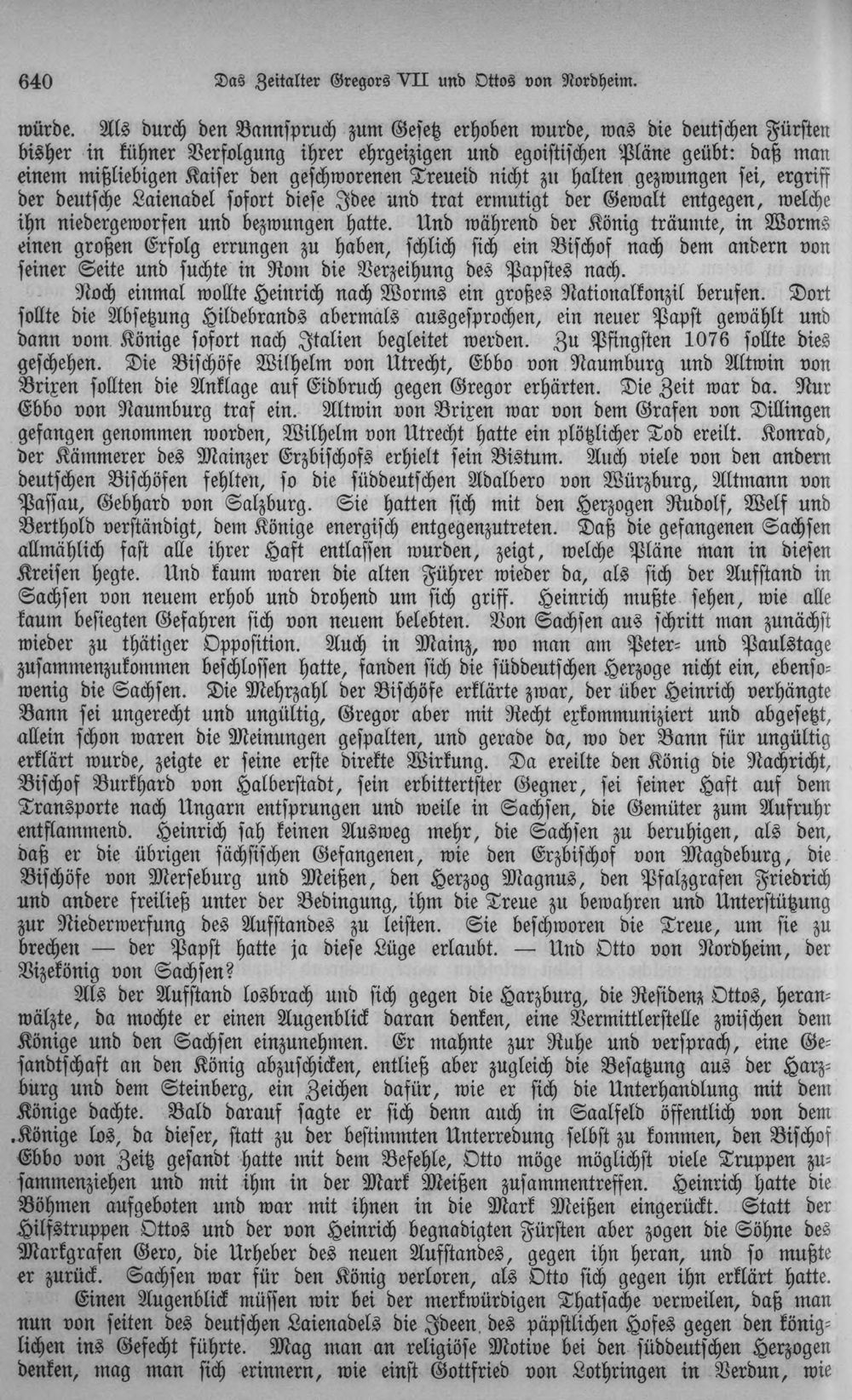 640 Das Zeitalter Gregors VII und Ottos von Nordheim.

würde. Als durch den Bannspruch zum Gesetz erhoben wurde, was die deutschen Fürsten bisher in kühner Verfolgung ihrer ehrgeizigen und egoistischen Pläne geübt: daß man einem mißliebigen Kaiser den geschworenen Treueid nicht zu halten gezwungen sei, ergriff der deutsche Laienadel sofort diese Idee und trat ermutigt der Gewalt entgegen, welche ihn niedergeworfen und bezwungen hatte. Und während der König träumte, in Worms einen großen Erfolg errungen zu haben, schlich sich ein Bischof nach dem andern von seiner Seite und suchte in Rom die Verzeihung des Papstes nach.

Noch einmal wollte Heinrich nach Worms ein großes Nationalkonzil berufen. Dort sollte die Absetzung Hildebrands abermals ausgesprochen, ein neuer Papst gewählt und dann vom Könige sofort nach Italien begleitet werden. Zu Pfingsten 1076 sollte dies geschehen. Die Bischöfe Wilhelm von Utrecht, Ebbo von Naumburg und Altwin von Brixen sollten die Anklage auf Eidbruch gegen Gregor erhärten. Die Zeit war da. Nur Ebbo von Naumburg traf ein. Altwin von Brixen war von dem Grafen von Dillingen gefangen genommen worden, Wilhelm von Utrecht hatte ein plötzlicher Tod ereilt. Konrad, der Kämmerer des Mainzer Erzbischofs erhielt sein Bistum. Auch viele von den andern deutschen Bischöfen fehlten, so die süddeutschen Adalbero von Würzburg, Altmann von Passau, Gebhard von Salzburg. Sie hatten sich mit den Herzogen Rudolf, Welf und Berthold verständigt, dem Könige energisch entgegenzutreten. Daß die gefangenen Sachsen allmählich fast alle ihrer Haft entlassen wurden, zeigt, welche Pläne man in diesen Kreisen hegte. Und kaum waren die alten Führer wieder da, als sich der Aufstand in Sachsen von neuem erhob und drohend um sich griff. Heinrich mußte sehen, wie alle kaum besiegten Gefahren sich von neuem belebten. Von Sachsen aus schritt man zunächst wieder zu thätiger Opposition. Auch in Mainz, wo man am Peter- und Paulstage zusammenzukommen beschlossen hatte, fanden sich die süddeutschen Herzoge nicht ein, ebensowenig die Sachsen. Die Mehrzahl der Bischöfe erklärte zwar, der über Heinrich verhängte Bann sei ungerecht und ungültig, Gregor aber mit Recht exkommuniziert und abgesetzt, allein schon waren die Meinungen gespalten, und gerade da, wo der Bann für ungültig erklärt wurde, zeigte er seine erste direkte Wirkung. Da ereilte den König die Nachricht, Bischof Burkhard von Halberstadt, sein erbittertster Gegner, sei seiner Haft auf dem Transporte nach Ungarn entsprungen und weile in Sachsen, die Gemüter zum Aufruhr entflammend. Heinrich sah keinen Ausweg mehr, die Sachsen zu beruhigen, als den, daß er die übrigen sächsischen Gefangenen, wie den Erzbischof von Magdeburg, die Bischöfe von Merseburg und Meißen, den Herzog Magnus, den Pfalzgrafen Friedrich und andere freiließ unter der Bedingung, ihm die Treue zu bewahren und Unterstützung zur Niederwerfung des Aufstandes zu leisten. Sie beschworen die Treue, um sie zu brechen — der Papst hatte ja diese Lüge erlaubt. — Und Otto von Nordheim, der Vizekönig von Sachsen?

Als der Aufstand losbrach und sich gegen die Harzburg, die Residenz Ottos, heranwälzte, da mochte er einen Augenblick daran denken, eine Vermittlerstelle zwischen dem Könige und den Sachsen einzunehmen. Er mahnte zur Ruhe und versprach, eine Gesandtschaft an den König abzuschicken, entließ aber zugleich die Besatzung aus der Harzburg und dem Steinberg, ein Zeichen dafür, wie er sich die Unterhandlung mit dem Könige dachte. Bald darauf sagte er sich denn auch in Saalfeld öffentlich von dem Könige los, da dieser, statt zu der bestimmten Unterredung selbst zu kommen, den Bischof Ebbo von Zeitz gesandt hatte mit dem Befehle, Otto möge möglichst viele Truppen zusammenziehen und mit ihm in der Mark Meißen zusammentreffen. Heinrich hatte die Böhmen aufgeboten und war mit ihnen in die Mark Meißen eingerückt. Statt der Hilfstruppen Ottos und der von Heinrich begnadigten Fürsten aber zogen die Söhne des Markgrafen Gero, die Urheber des neuen Aufstandes, gegen ihn heran, und so mußte er zurück. Sachsen war für den König verloren, als Otto sich gegen ihn erklärt hatte.

Einen Augenblick müssen wir bei der merkwürdigen Thatsache verweilen, daß man nun von seiten des deutschen Laienadels die Ideen des päpstlichen Hofes gegen den königlichen ins Gefecht führte. Mag man an religiöse Motive bei den süddeutschen Herzogen denken, mag man sich erinnern, wie einst Gottfried von Lothringen in Verdun, wie